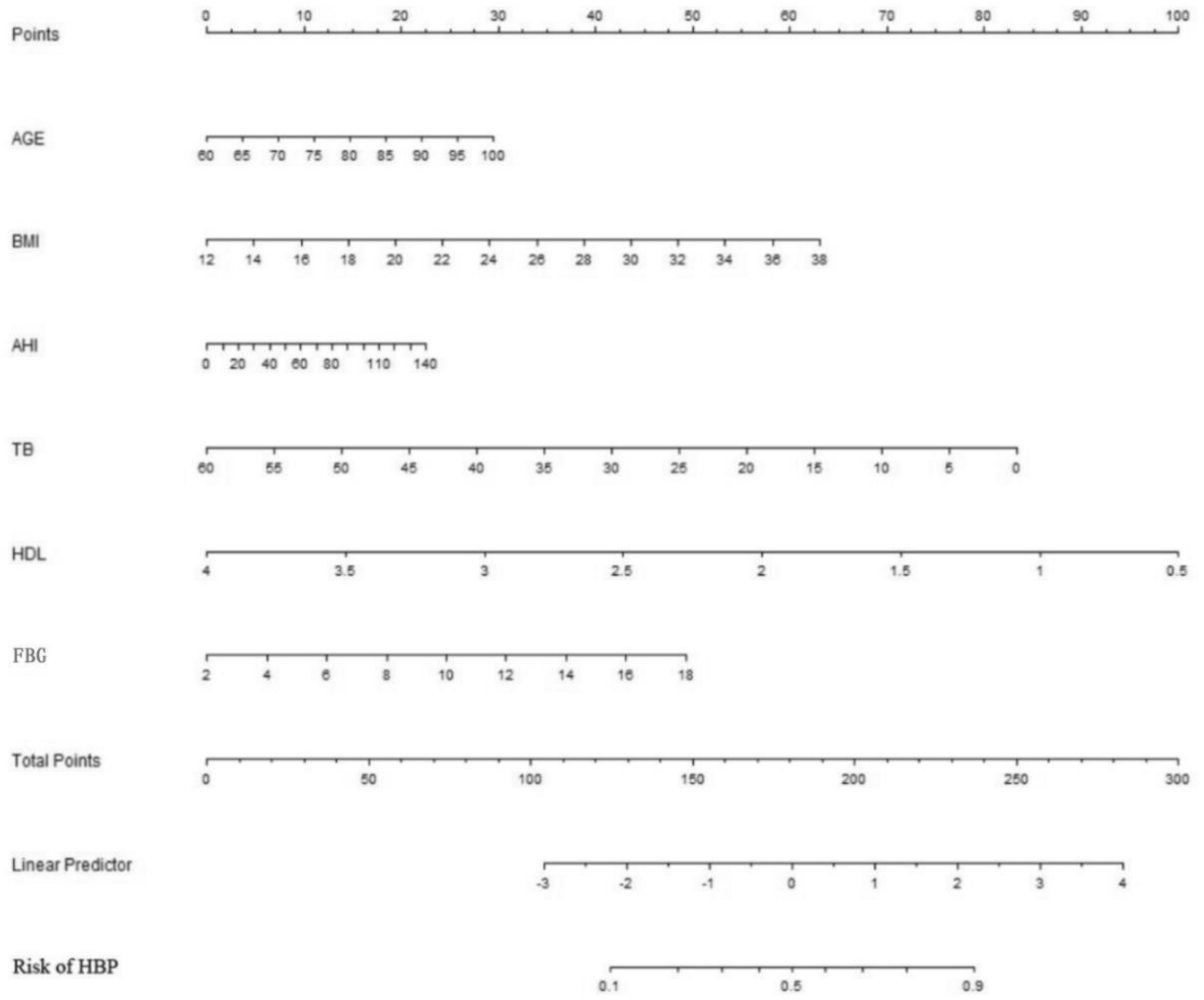 Points
0 10 20 30 40 50 60 70 80 90 100

AGE
60 65 70 75 80 85 90 95 100

BMI
12 14 16 18 20 22 24 26 28 30 32 34 36 38

AHI
0 20 40 60 80 110 140

TB
60 55 50 45 40 35 30 25 20 15 10 5 0

HDL
4 3.5 3 2.5 2 1.5 1 0.5

FBG
2 4 6 8 10 12 14 16 18

Total Points
0 50 100 150 200 250 300

Linear Predictor
-3 -2 -1 0 1 2 3 4

Risk of HBP
0.1 0.5 0.9